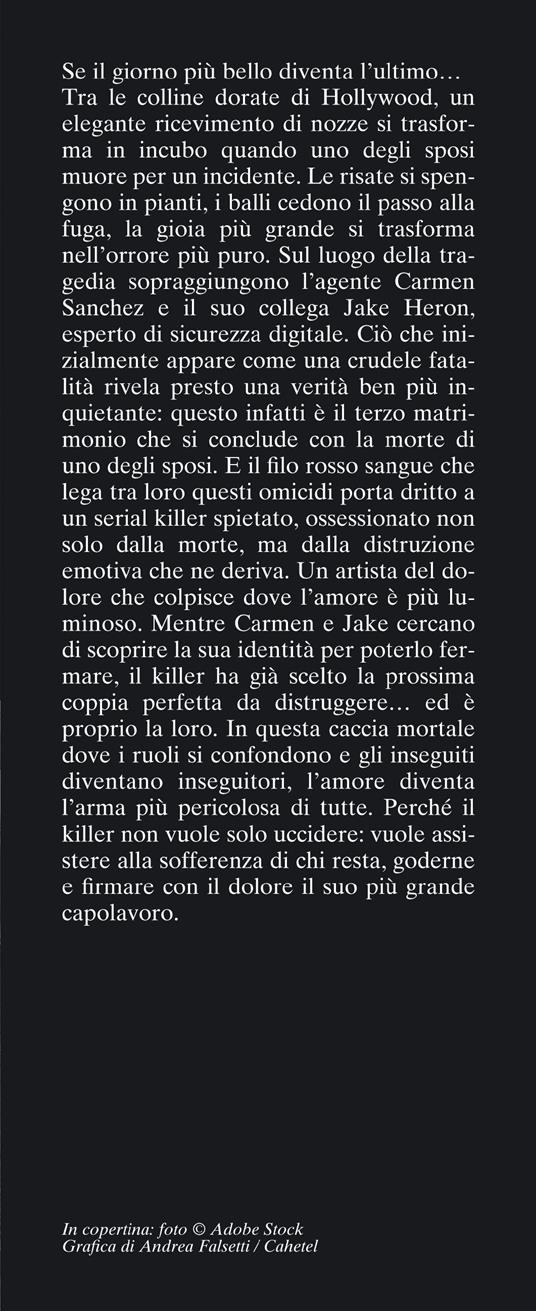 Se il giorno più bello diventa l'ultimo…
Tra le colline dorate di Hollywood, un elegante ricevimento di nozze si trasforma in incubo quando uno degli sposi muore per un incidente. Le risate si spengono in pianti, i balli cedono il passo alla fuga, la gioia più grande si trasforma nell'orrore più puro. Sul luogo della tragedia sopraggiungono l'agente Carmen Sanchez e il suo collega Jake Heron, esperto di sicurezza digitale. Ciò che inizialmente appare come una crudele fatalità rivela presto una verità ben più inquietante: questo infatti è il terzo matrimonio che si conclude con la morte di uno degli sposi. E il filo rosso sangue che lega tra loro questi omicidi porta dritto a un serial killer spietato, ossessionato non solo dalla morte, ma dalla distruzione emotiva che ne deriva. Un artista del dolore che colpisce dove l'amore è più luminoso. Mentre Carmen e Jake cercano di scoprire la sua identità per poterlo fermare, il killer ha già scelto la prossima coppia perfetta da distruggere… ed è proprio la loro. In questa caccia mortale dove i ruoli si confondono e gli inseguiti diventano inseguitori, l'amore diventa l'arma più pericolosa di tutte. Perché il killer non vuole solo uccidere: vuole assistere alla sofferenza di chi resta, goderne e firmare con il dolore il suo più grande capolavoro.

In copertina: foto © Adobe Stock
Grafica di Andrea Falsetti / Cahetel